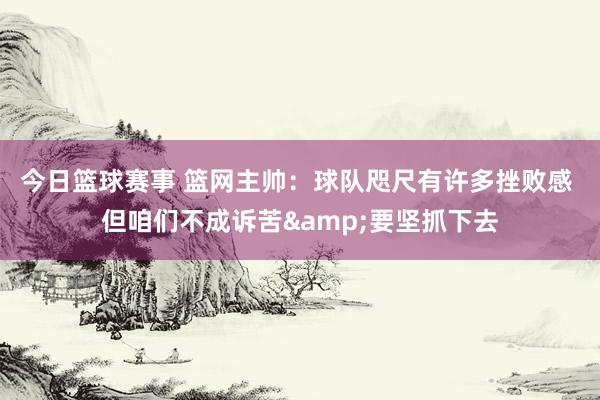 今日篮球赛事 篮网主帅：球队咫尺有许多挫败感 但咱们不成诉苦&amp;要坚抓下去